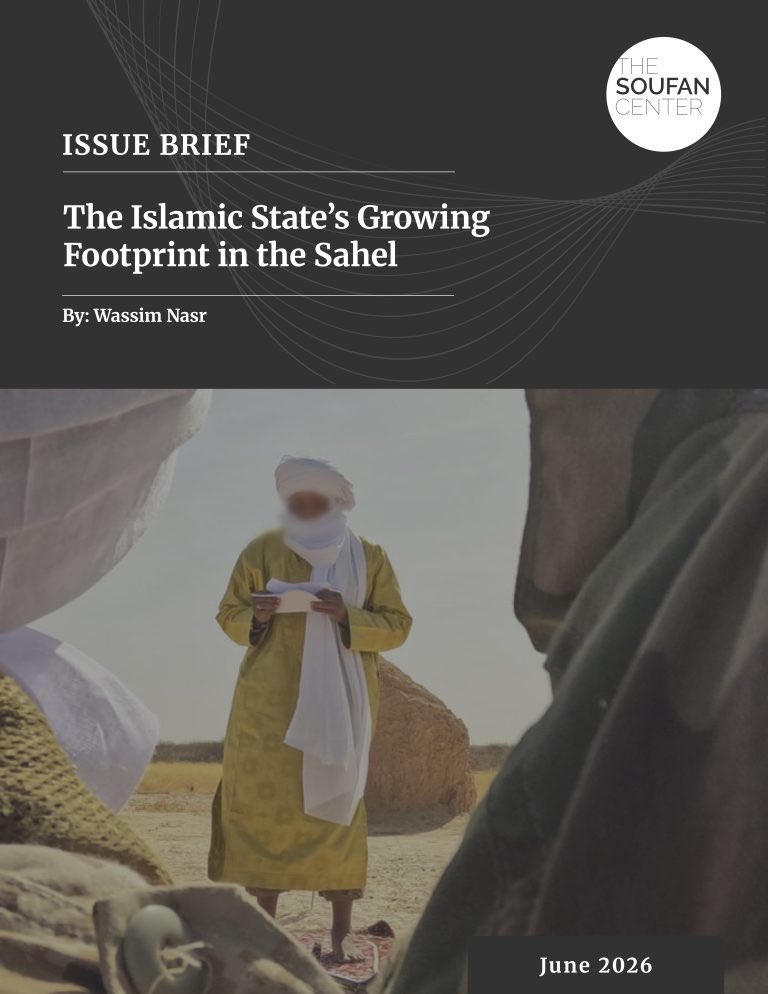 THE
SOUFAN
CENTER

ISSUE BRIEF

The Islamic State's Growing Footprint in the Sahel

By: Wassim Nasr

June 2026